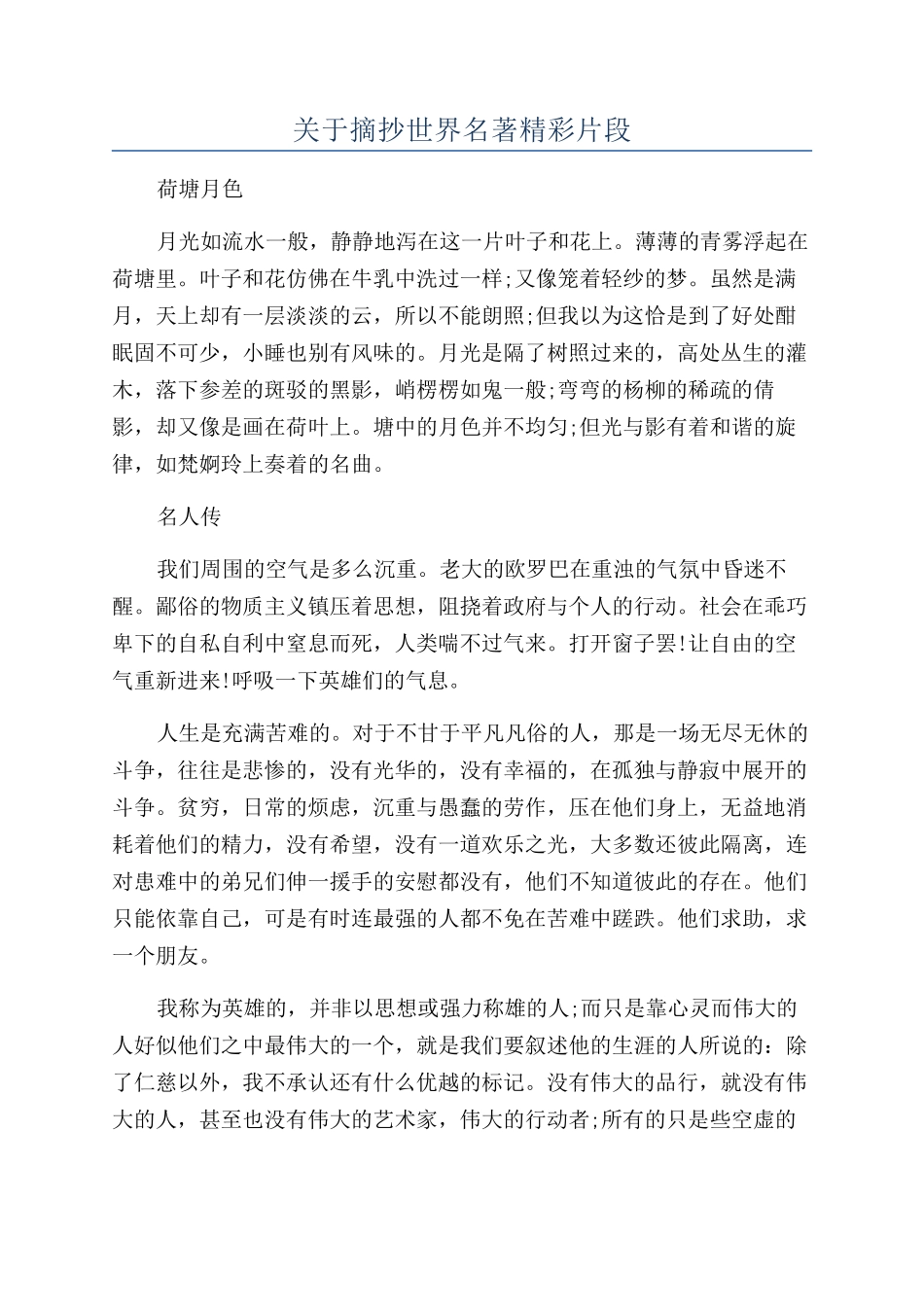 关于摘抄世界名著精彩片段

荷塘月色

月光如流水一般，静静地泻在这一片叶子和花上。薄薄的青雾浮起在荷塘里。叶子和花仿佛在牛乳中洗过一样;又像笼着轻纱的梦。虽然是满月，天上却有一层淡淡的云，所以不能朗照;但我以为这恰是到了好处酣眠固不可少，小睡也别有风味的。月光是隔了树照过来的，高处丛生的灌木，落下参差的斑驳的黑影，峭楞楞如鬼一般;弯弯的杨柳的稀疏的倩影，却又像是画在荷叶上。塘中的月色并不均匀;但光与影有着和谐的旋律，如梵婀玲上奏着的名曲。

名人传

我们周围的空气是多么沉重。老大的欧罗巴在重浊的气氛中昏迷不醒。鄙俗的物质主义镇压着思想，阻挠着政府与个人的行动。社会在乖巧卑下的自私自利中窒息而死，人类喘不过气来。打开窗子罢!让自由的空气重新进来!呼吸一下英雄们的气息。

人生是充满苦难的。对于不甘于平凡凡俗的人，那是一场无尽无休的斗争，往往是悲惨的，没有光华的，没有幸福的，在孤独与静寂中展开的斗争。贫穷，日常的烦虑，沉重与愚蠢的劳作，压在他们身上，无益地消耗着他们的精力，没有希望，没有一道欢乐之光，大多数还彼此隔离，连对患难中的弟兄们伸一援手的安慰都没有，他们不知道彼此的存在。他们只能依靠自己，可是有时连最强的人都不免在苦难中蹉跌。他们求助，求一个朋友。

我称为英雄的，并非以思想或强力称雄的人;而只是靠心灵而伟大的人好似他们之中最伟大的一个，就是我们要叙述他的生涯的人所说的：除了仁慈以外，我不承认还有什么优越的标记。没有伟大的品行，就没有伟大的人，甚至也没有伟大的艺术家，伟大的行动者;所有的只是些空虚的